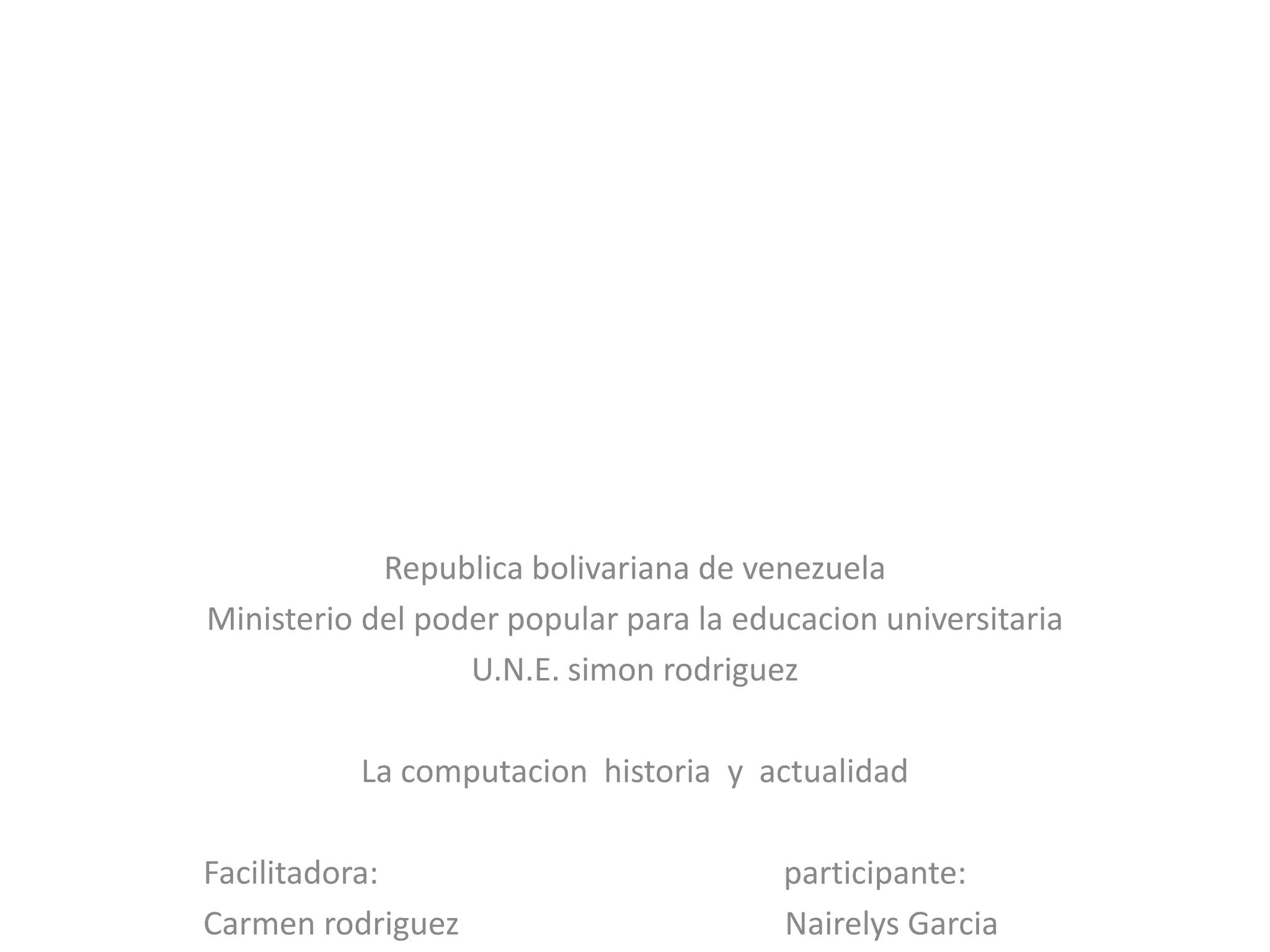 Republica bolivariana de venezuela
Ministerio del poder popular para la educacion universitaria
U.N.E. simon rodriguez

La computacion historia y actualidad

Facilitadora:
Carmen rodriguez

participante:
Nairelys Garcia